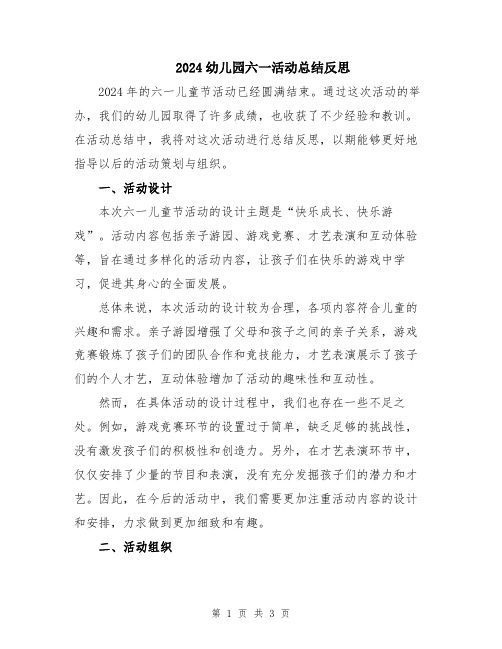 2024 幼儿园六一活动总结反思

2024 年的六一儿童节活动已经圆满结束。通过这次活动的举办，我们的幼儿园取得了许多成绩，也收获了不少经验和教训。在活动总结中，我将对这次活动进行总结反思，以期能够更好地指导以后的活动策划与组织。

一、活动设计

本次六一儿童节活动的设计主题是“快乐成长、快乐游戏”。活动内容包括亲子游园、游戏竞赛、才艺表演和互动体验等，旨在通过多样化的活动内容，让孩子们在快乐的游戏中学习，促进其身心的全面发展。

总体来说，本次活动的设计较为合理，各项内容符合儿童的兴趣和需求。亲子游园增强了父母和孩子之间的亲子关系，游戏竞赛锻炼了孩子们的团队合作和竞技能力，才艺表演展示了孩子们的个人才艺，互动体验增加了活动的趣味性和互动性。

然而，在具体活动的设计过程中，我们也存在一些不足之处。例如，游戏竞赛环节的设置过于简单，缺乏足够的挑战性，没有激发孩子们的积极性和创造力。另外，在才艺表演环节中，仅仅安排了少量的节目和表演，没有充分发掘孩子们的潜力和才艺。因此，在今后的活动中，我们需要更加注重活动内容的设计和安排，力求做到更加细致和有趣。

二、活动组织

第 1 页 共 3 页